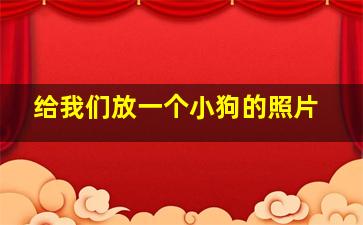 给我们放一个小狗的照片